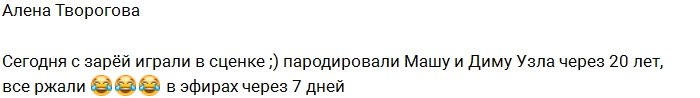 Алена Творогова

Сегодня с зарёй играли в сценке ;) пародировали Машу и Диму Узла через 20 лет, все ржали 😂😂😂 в эфирах через 7 дней